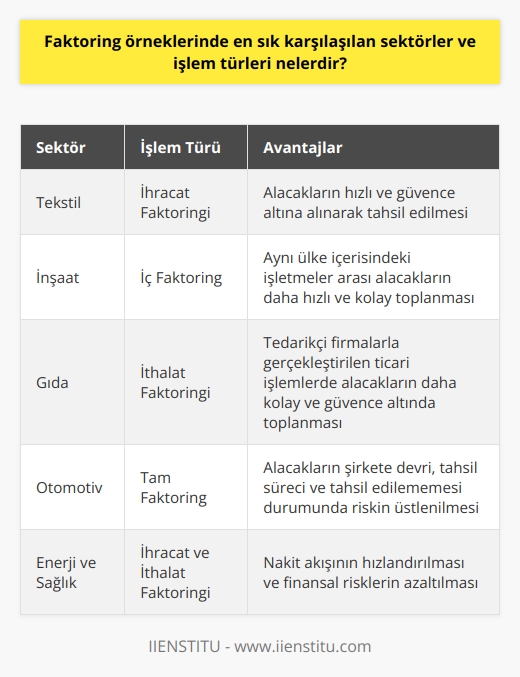 Faktoring örneklerinde en sık karşılaşılan sektörler ve işlem türleri nelerdir?

| Sektör | İşlem Türü | Avantajlar |
|---|---|---|
| Tekstil | İhracat Faktoringi | Alacakların hızlı ve güvence altına alınarak tahsil edilmesi |
| İnşaat | İç Faktoring | Aynı ülke içerisindeki işletmeler arası alacakların daha hızlı ve kolay toplanması |
| Gıda | İthalat Faktoringi | Tedarikçi firmalarla gerçekleştirilen ticari işlemlerde alacakların daha kolay ve güvence altında toplanması |
| Otomotiv | Tam Faktoring | Alacakların şirkete devri, tahsil süreci ve tahsil edilememesi durumunda riskin üstlenilmesi |
| Enerji ve Sağlık | İhracat ve İthalat Faktoringi | Nakit akışının hızlandırılması ve finansal risklerin azaltılması |

IIENSTITU - www.iienstitu.com